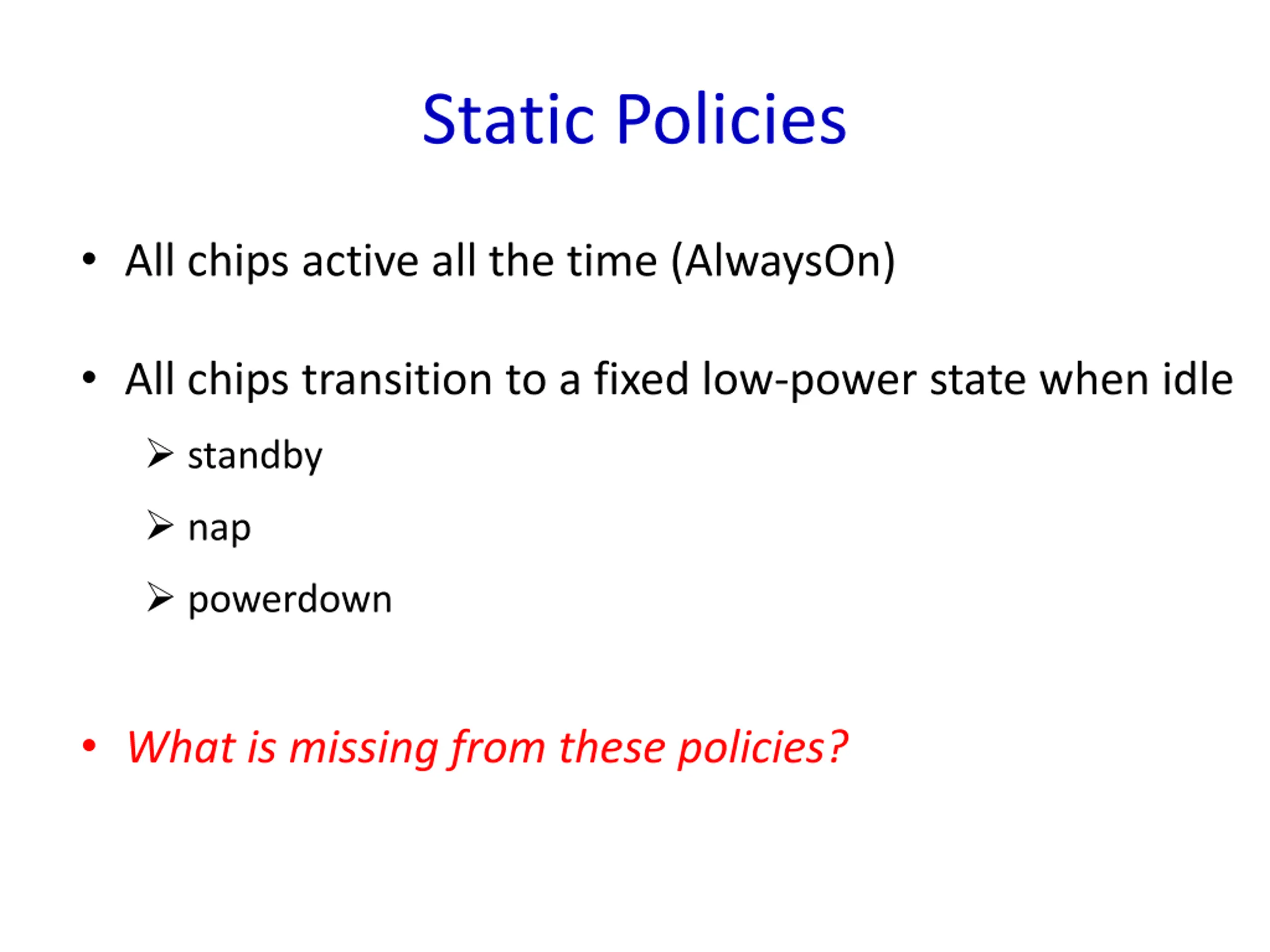 Static Policies

• All chips active all the time (AlwaysOn)

• All chips transition to a fixed low-power state when idle
  ➢ standby
  ➢ nap
  ➢ powerdown

• What is missing from these policies?